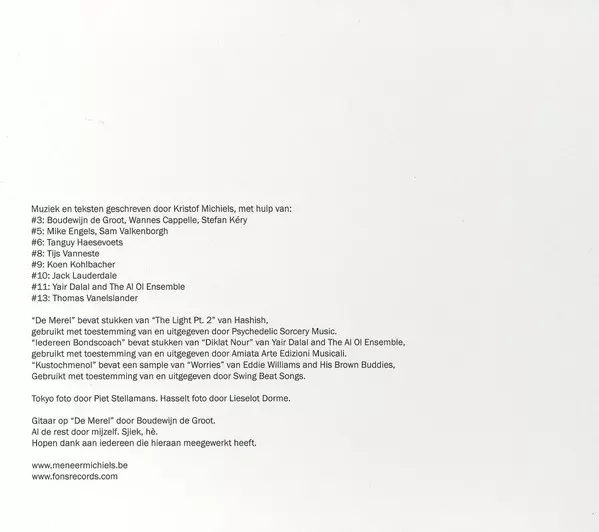 Muziek en teksten geschreven door Kristof Michiels, met hulp van:
#3: Boudewijn de Groot, Wannes Cappelle, Stefan Kéry
#5: Mike Engels, Sam Valkenborgh
#6: Tanguy Haesevoets
#8: Tijs Vanneste
#9: Koen Kohlbacher
#10: Jack Lauderdale
#11: Yair Dalal and The Al Ol Ensemble
#13: Thomas Vanelslander

"De Merel" bevat stukken van "The Light Pt. 2" van Hashish, gebruikt met toestemming van en uitgegeven door Psychedelic Sorcery Music.
"Iedereen Bondscoach" bevat stukken van "Diklat Nour" van Yair Dalal and The Al Ol Ensemble, gebruikt met toestemming van en uitgegeven door Amiata Arte Edizioni Musicali.
"Kustochmenol" bevat een sample van "Worries" van Eddie Williams and His Brown Buddies, Gebruikt met toestemming van en uitgegeven door Swing Beat Songs.

Tokyo foto door Piet Stellamans. Hasselt foto door Lieselot Dorme.

Gitaar op "De Merel" door Boudewijn de Groot.
Al de rest door mijzelf. Sjiek, hè.
Hopen dank aan iedereen die hieraan meegewerkt heeft.

www.meneermichiels.be
www.fonsrecords.com